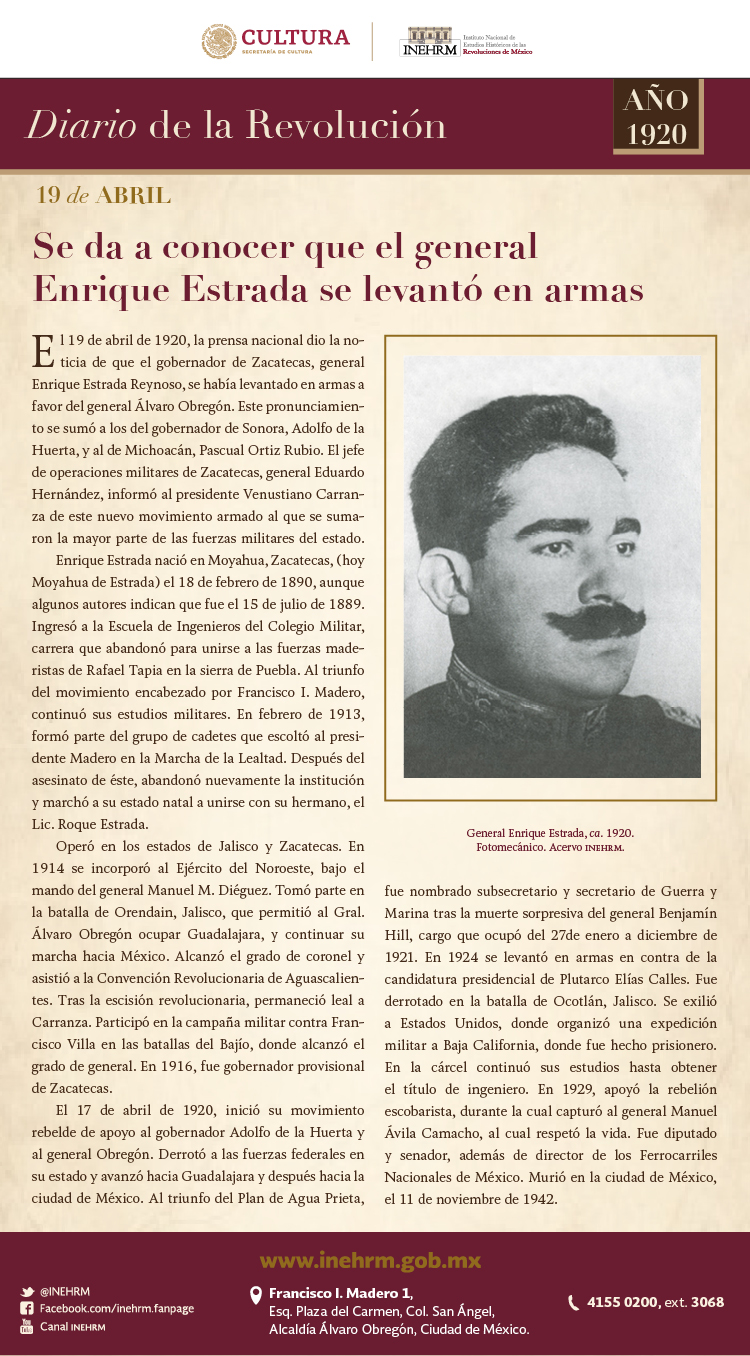 CULTURA
SECRETARÍA DE CULTURA

INEHRM Instituto Nacional de Estudios Históricos de las Revoluciones de México

Diario de la Revolución

AÑO 1920

19 de ABRIL

Se da a conocer que el general Enrique Estrada se levantó en armas

El 19 de abril de 1920, la prensa nacional dio la noticia de que el gobernador de Zacatecas, general Enrique Estrada Reynoso, se había levantado en armas a favor del general Álvaro Obregón. Este pronunciamiento se sumó a los del gobernador de Sonora, Adolfo de la Huerta, y al de Michoacán, Pascual Ortiz Rubio. El jefe de operaciones militares de Zacatecas, general Eduardo Hernández, informó al presidente Venustiano Carranza de este nuevo movimiento armado al que se sumaron la mayor parte de las fuerzas militares del estado.

Enrique Estrada nació en Moyahua, Zacatecas, (hoy Moyahua de Estrada) el 18 de febrero de 1890, aunque algunos autores indican que fue el 15 de julio de 1889. Ingresó a la Escuela de Ingenieros del Colegio Militar, carrera que abandonó para unirse a las fuerzas maderistas de Rafael Tapia en la sierra de Puebla. Al triunfo del movimiento encabezado por Francisco I. Madero, continuó sus estudios militares. En febrero de 1913, formó parte del grupo de cadetes que escoltó al presidente Madero en la Marcha de la Lealtad. Después del asesinato de éste, abandonó nuevamente la institución y marchó a su estado natal a unirse con su hermano, el Lic. Roque Estrada.

Operó en los estados de Jalisco y Zacatecas. En 1914 se incorporó al Ejército del Noroeste, bajo el mando del general Manuel M. Diéguez. Tomó parte en la batalla de Orendain, Jalisco, que permitió al Gral. Álvaro Obregón ocupar Guadalajara, y continuar su marcha hacia México. Alcanzó el grado de coronel y asistió a la Convención Revolucionaria de Aguascalientes. Tras la escisión revolucionaria, permaneció leal a Carranza. Participó en la campaña militar contra Francisco Villa en las batallas del Bajío, donde alcanzó el grado de general. En 1916, fue gobernador provisional de Zacatecas.

El 17 de abril de 1920, inició su movimiento rebelde de apoyo al gobernador Adolfo de la Huerta y al general Obregón. Derrotó a las fuerzas federales en su estado y avanzó hacia Guadalajara y después hacia la ciudad de México. Al triunfo del Plan de Agua Prieta,

General Enrique Estrada, ca. 1920. Fotomecánico. Acervo INEHRM.

fue nombrado subsecretario y secretario de Guerra y Marina tras la muerte sorpresiva del general Benjamín Hill, cargo que ocupó del 27de enero a diciembre de 1921. En 1924 se levantó en armas en contra de la candidatura presidencial de Plutarco Elías Calles. Fue derrotado en la batalla de Ocotlán, Jalisco. Se exilió a Estados Unidos, donde organizó una expedición militar a Baja California, donde fue hecho prisionero. En la cárcel continuó sus estudios hasta obtener el título de ingeniero. En 1929, apoyó la rebelión escobarista, durante la cual capturó al general Manuel Ávila Camacho, al cual respetó la vida. Fue diputado y senador, además de director de los Ferrocarriles Nacionales de México. Murió en la ciudad de México, el 11 de noviembre de 1942.

www.inehrm.gob.mx

@INEHRM
Facebook.com/inehrm.fanpage
Canal INEHRM

Francisco I. Madero 1,
Esq. Plaza del Carmen, Col. San Ángel,
Alcaldía Álvaro Obregón, Ciudad de México.

4155 0200, ext. 3068